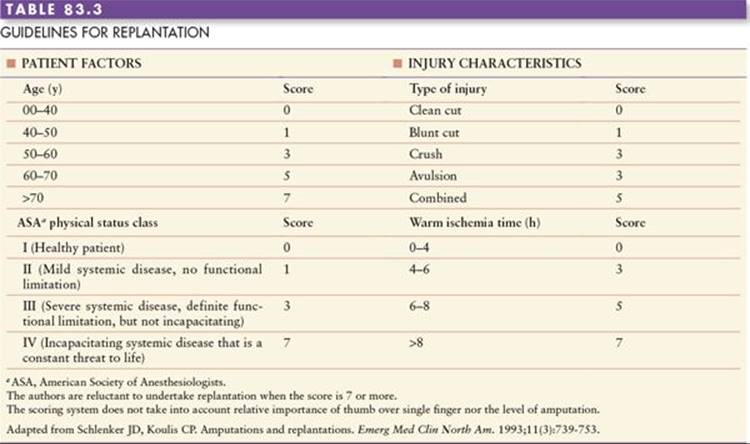 TABLE 83.3

GUIDELINES FOR REPLANTATION

| PATIENT FACTORS | | INJURY CHARACTERISTICS | |
|---|---|---|---|
| Age (y) | Score | Type of injury | Score |
| 00–40 | 0 | Clean cut | 0 |
| 40–50 | 1 | Blunt cut | 1 |
| 50–60 | 3 | Crush | 3 |
| 60–70 | 5 | Avulsion | 3 |
| >70 | 7 | Combined | 5 |
| ASA$^a$ physical status class | Score | Warm ischemia time (h) | Score |
| I (Healthy patient) | 0 | 0–4 | 0 |
| II (Mild systemic disease, no functional limitation) | 1 | 4–6 | 3 |
| III (Severe systemic disease, definite functional limitation, but not incapacitating) | 3 | 6–8 | 5 |
| IV (Incapacitating systemic disease that is a constant threat to life) | 7 | >8 | 7 |

$^a$ASA, American Society of Anesthesiologists.
The authors are reluctant to undertake replantation when the score is 7 or more.
The scoring system does not take into account relative importance of thumb over single finger nor the level of amputation.

Adapted from Schlenker JD, Koulis CP. Amputations and replantations. Emerg Med Clin North Am. 1993;11(3):739-753.